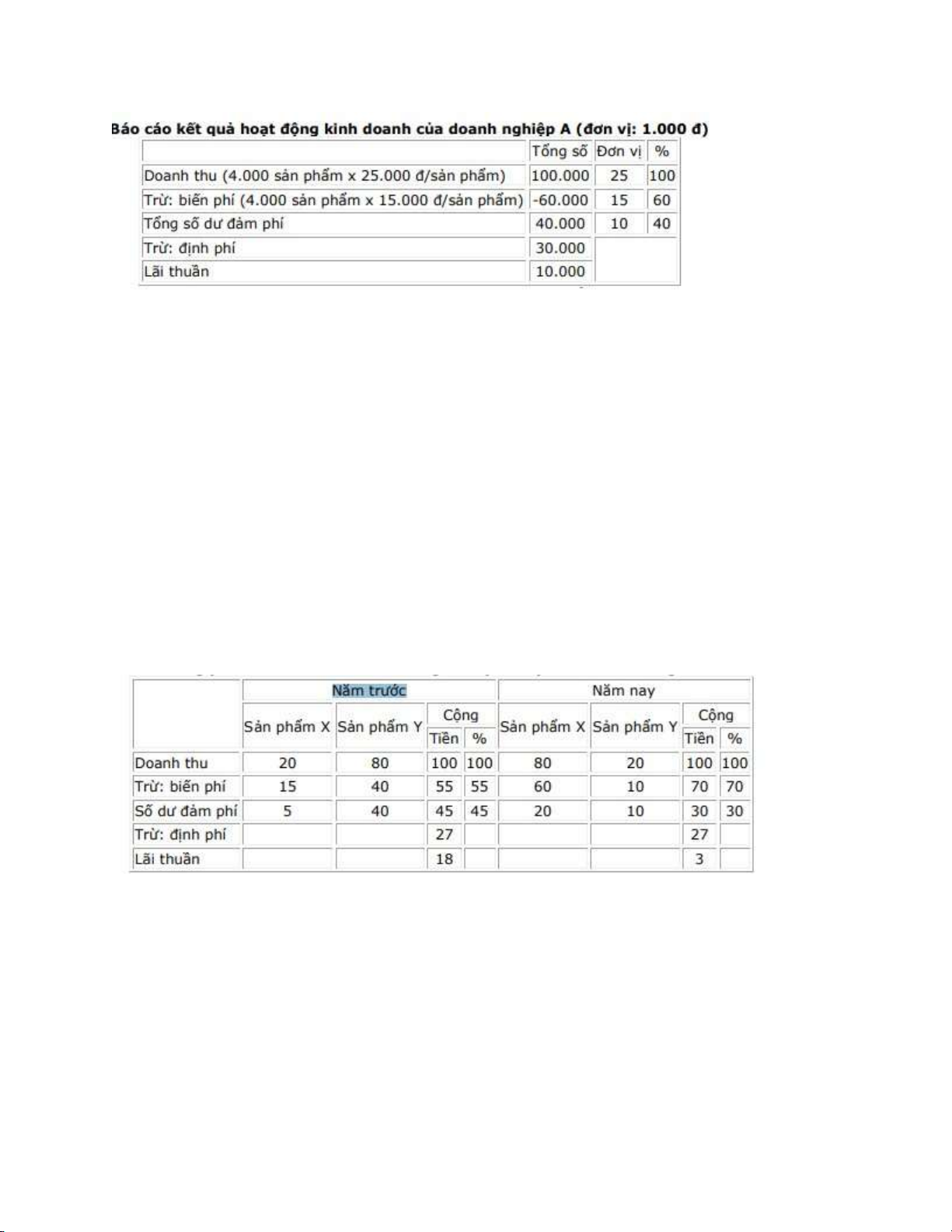 Báo cáo kết quả hoạt động kinh doanh của doanh nghiệp A (đơn vị: 1.000 đ)

| | Tổng số | Đơn vị | % |
|---|---|---|---|
| Doanh thu (4.000 sản phẩm x 25.000 đ/sản phẩm) | 100.000 | 25 | 100 |
| Trừ: biến phí (4.000 sản phẩm x 15.000 đ/sản phẩm) | -60.000 | 15 | 60 |
| Tổng số dư đảm phí | 40.000 | 10 | 40 |
| Trừ: định phí | 30.000 | | |
| Lãi thuần | 10.000 | | |

| | Năm trước | | | | Năm nay | | | |
|---|---|---|---|---|---|---|---|---|
| | Sản phẩm X | Sản phẩm Y | Cộng | | Sản phẩm X | Sản phẩm Y | Cộng | |
| | | | Tiền | % | | | Tiền | % |
| Doanh thu | 20 | 80 | 100 | 100 | 80 | 20 | 100 | 100 |
| Trừ: biến phí | 15 | 40 | 55 | 55 | 60 | 10 | 70 | 70 |
| Số dư đảm phí | 5 | 40 | 45 | 45 | 20 | 10 | 30 | 30 |
| Trừ: định phí | | | 27 | | | | 27 | |
| Lãi thuần | | | 18 | | | | 3 | |